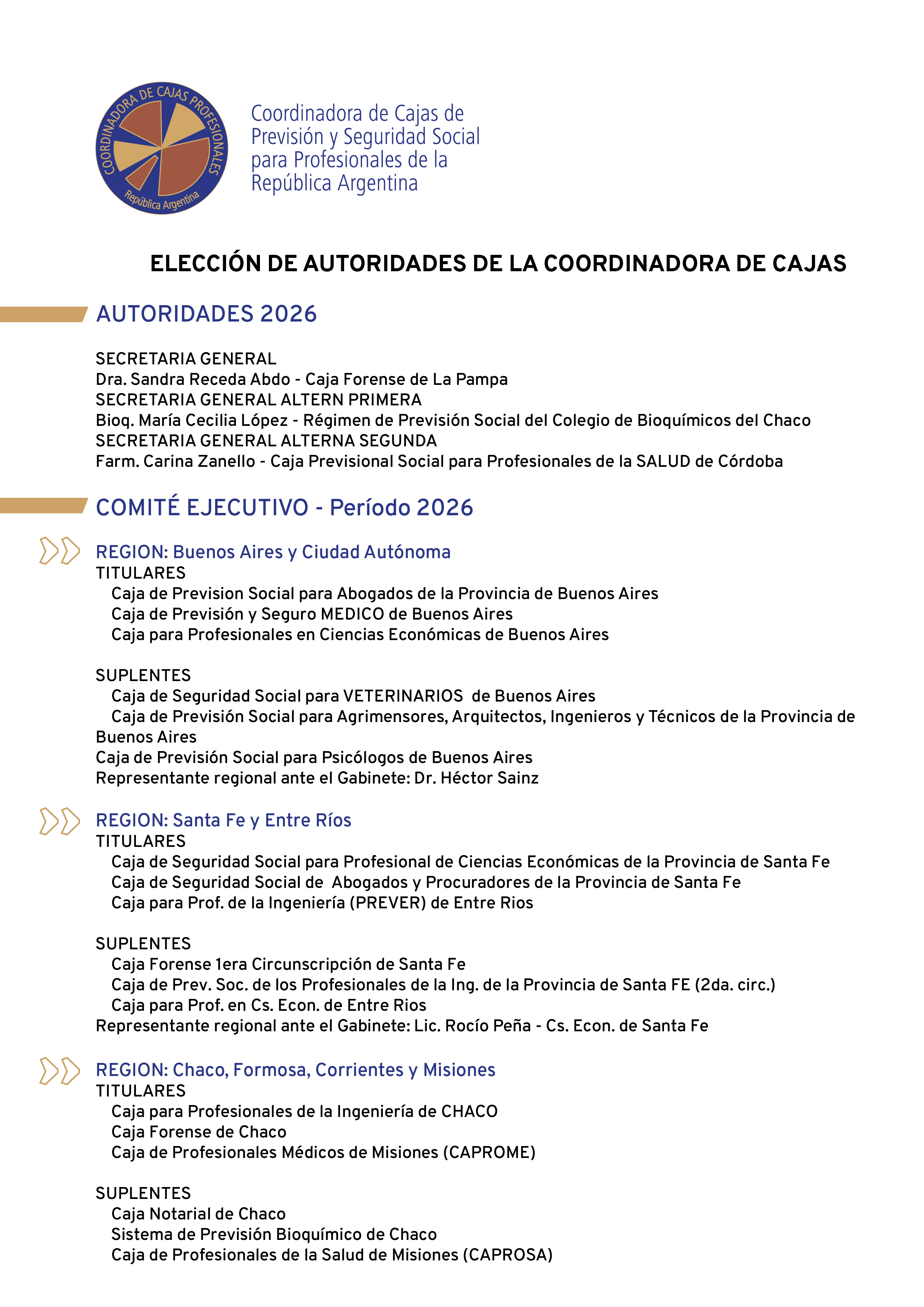 COORDINADORA DE CAJAS PROFESIONALES
República Argentina

Coordinadora de Cajas de Previsión y Seguridad Social para Profesionales de la República Argentina

ELECCIÓN DE AUTORIDADES DE LA COORDINADORA DE CAJAS

AUTORIDADES 2026

SECRETARIA GENERAL
Dra. Sandra Receda Abdo - Caja Forense de La Pampa
SECRETARIA GENERAL ALTERN PRIMERA
Bioq. María Cecilia López - Régimen de Previsión Social del Colegio de Bioquímicos del Chaco
SECRETARIA GENERAL ALTERNA SEGUNDA
Farm. Carina Zanello - Caja Previsional Social para Profesionales de la SALUD de Córdoba

COMITÉ EJECUTIVO - Período 2026

REGION: Buenos Aires y Ciudad Autónoma
TITULARES
Caja de Prevision Social para Abogados de la Provincia de Buenos Aires
Caja de Previsión y Seguro MEDICO de Buenos Aires
Caja para Profesionales en Ciencias Económicas de Buenos Aires

SUPLENTES
Caja de Seguridad Social para VETERINARIOS de Buenos Aires
Caja de Previsión Social para Agrimensores, Arquitectos, Ingenieros y Técnicos de la Provincia de Buenos Aires
Caja de Previsión Social para Psicólogos de Buenos Aires
Representante regional ante el Gabinete: Dr. Héctor Sainz

REGION: Santa Fe y Entre Ríos
TITULARES
Caja de Seguridad Social para Profesional de Ciencias Económicas de la Provincia de Santa Fe
Caja de Seguridad Social de Abogados y Procuradores de la Provincia de Santa Fe
Caja para Prof. de la Ingeniería (PREVER) de Entre Rios

SUPLENTES
Caja Forense 1era Circunscripción de Santa Fe
Caja de Prev. Soc. de los Profesionales de la Ing. de la Provincia de Santa FE (2da. circ.)
Caja para Prof. en Cs. Econ. de Entre Rios
Representante regional ante el Gabinete: Lic. Rocío Peña - Cs. Econ. de Santa Fe

REGION: Chaco, Formosa, Corrientes y Misiones
TITULARES
Caja para Profesionales de la Ingeniería de CHACO
Caja Forense de Chaco
Caja de Profesionales Médicos de Misiones (CAPROME)

SUPLENTES
Caja Notarial de Chaco
Sistema de Previsión Bioquímico de Chaco
Caja de Profesionales de la Salud de Misiones (CAPROSA)